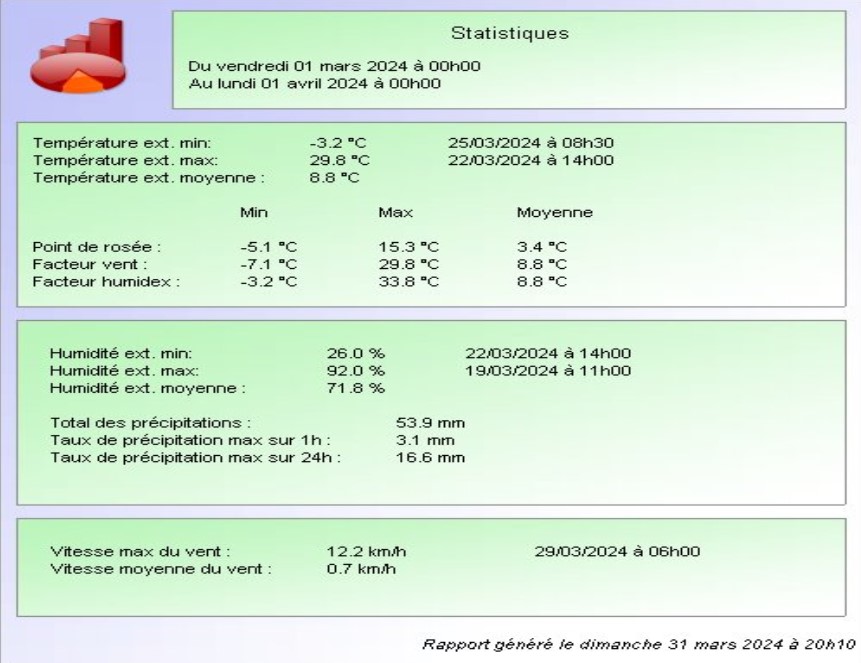 Statistiques

Du vendredi 01 mars 2024 à 00h00
Au lundi 01 avril 2024 à 00h00

Température ext. min: -3.2 °C 25/03/2024 à 08h30
Température ext. max: 29.8 °C 22/03/2024 à 14h00
Température ext. moyenne : 8.8 °C

| | Min | Max | Moyenne |
|---|---|---|---|
| Point de rosée : | -5.1 °C | 15.3 °C | 3.4 °C |
| Facteur vent : | -7.1 °C | 29.8 °C | 8.8 °C |
| Facteur humidex : | -3.2 °C | 33.8 °C | 8.8 °C |

Humidité ext. min: 26.0 % 22/03/2024 à 14h00
Humidité ext. max: 92.0 % 19/03/2024 à 11h00
Humidité ext. moyenne : 71.8 %

Total des précipitations : 53.9 mm
Taux de précipitation max sur 1h : 3.1 mm
Taux de précipitation max sur 24h : 16.6 mm

Vitesse max du vent : 12.2 km/h 29/03/2024 à 06h00
Vitesse moyenne du vent : 0.7 km/h

Rapport généré le dimanche 31 mars 2024 à 20h10